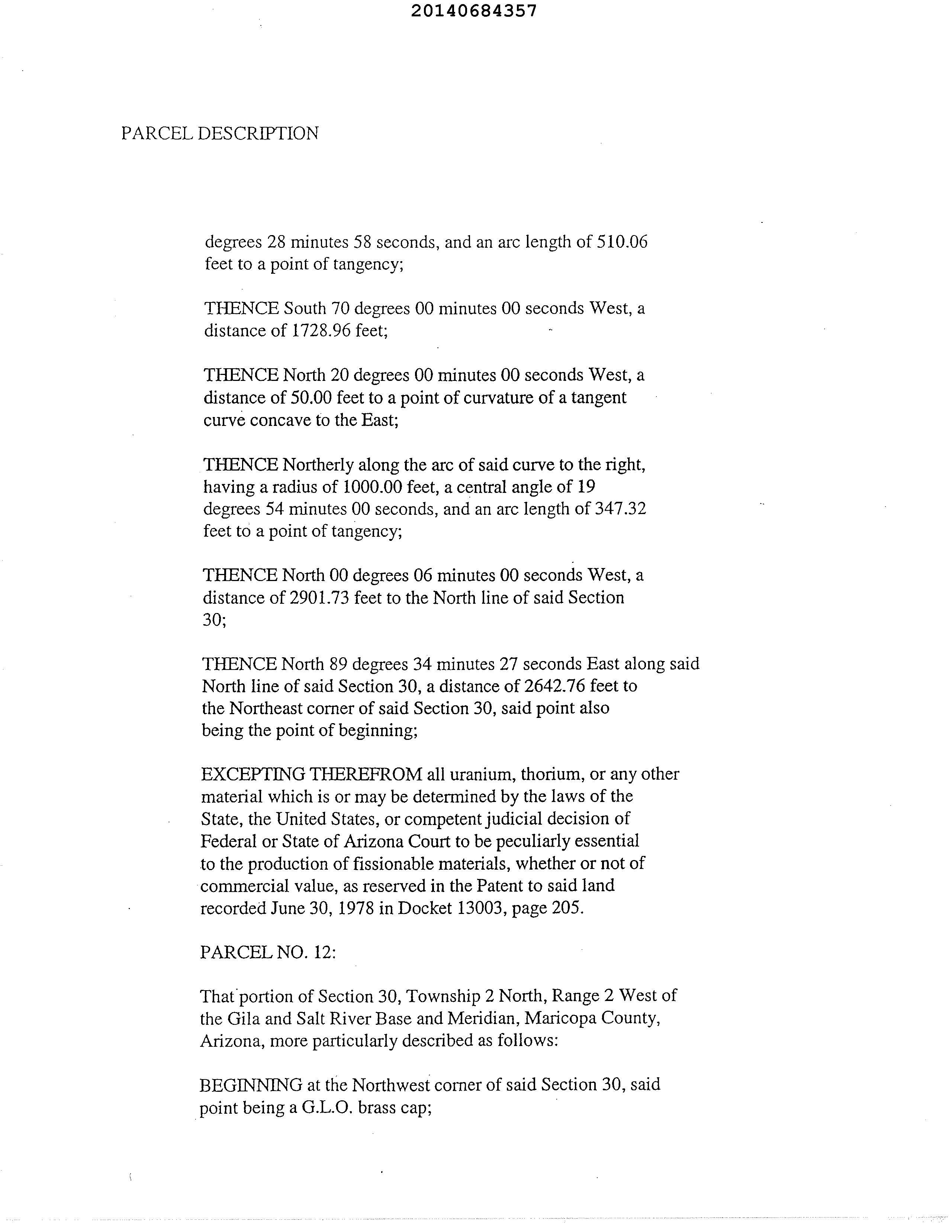 20140684357

PARCEL DESCRIPTION

degrees 28 minutes 58 seconds, and an arc length of 510.06 feet to a point of tangency;

THENCE South 70 degrees 00 minutes 00 seconds West, a distance of 1728.96 feet;

THENCE North 20 degrees 00 minutes 00 seconds West, a distance of 50.00 feet to a point of curvature of a tangent curve concave to the East;

THENCE Northerly along the arc of said curve to the right, having a radius of 1000.00 feet, a central angle of 19 degrees 54 minutes 00 seconds, and an arc length of 347.32 feet to a point of tangency;

THENCE North 00 degrees 06 minutes 00 seconds West, a distance of 2901.73 feet to the North line of said Section 30;

THENCE North 89 degrees 34 minutes 27 seconds East along said North line of said Section 30, a distance of 2642.76 feet to the Northeast corner of said Section 30, said point also being the point of beginning;

EXCEPTING THEREFROM all uranium, thorium, or any other material which is or may be determined by the laws of the State, the United States, or competent judicial decision of Federal or State of Arizona Court to be peculiarly essential to the production of fissionable materials, whether or not of commercial value, as reserved in the Patent to said land recorded June 30, 1978 in Docket 13003, page 205.

PARCEL NO. 12:

That portion of Section 30, Township 2 North, Range 2 West of the Gila and Salt River Base and Meridian, Maricopa County, Arizona, more particularly described as follows:

BEGINNING at the Northwest corner of said Section 30, said point being a G.L.O. brass cap;